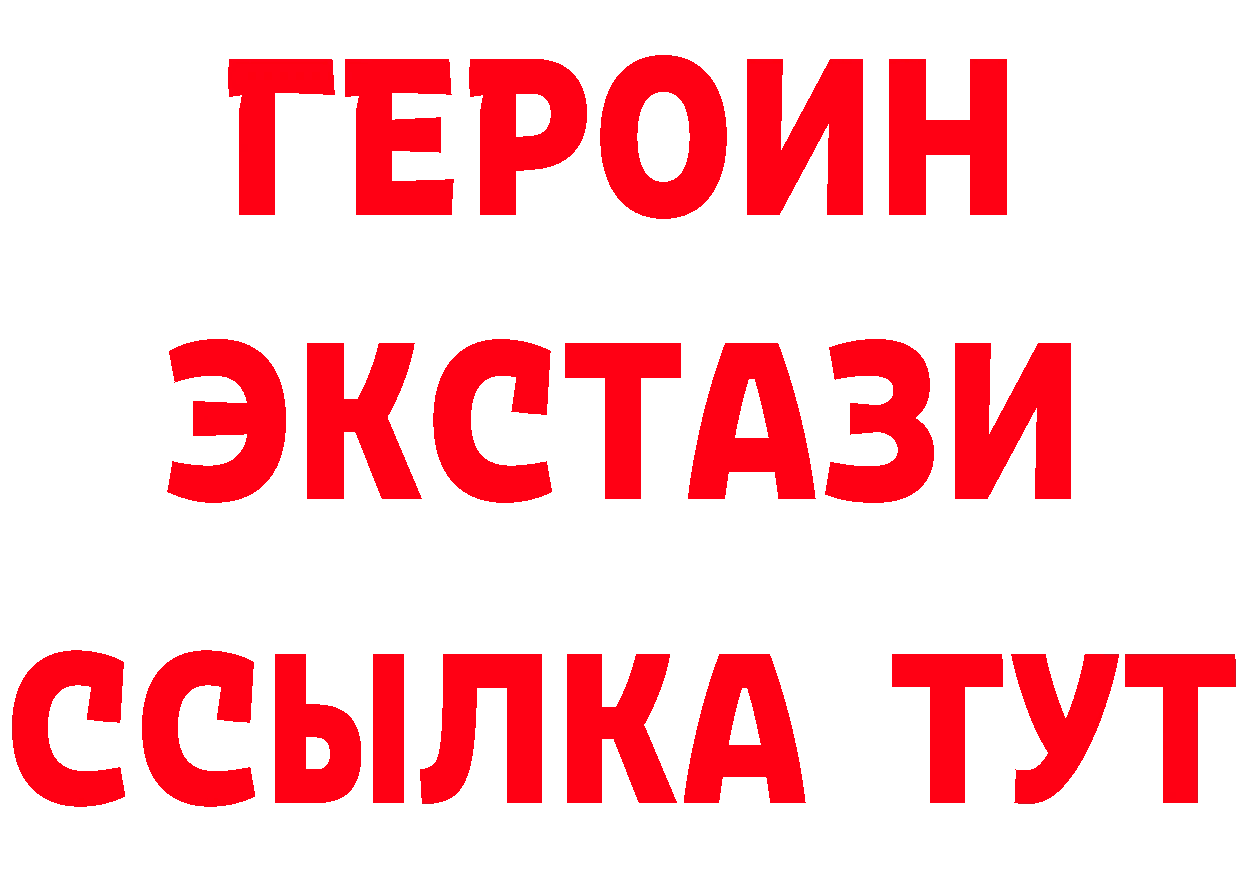 ГЕРОИН
ЭКСТАЗИ
ССЫЛКА ТУТ